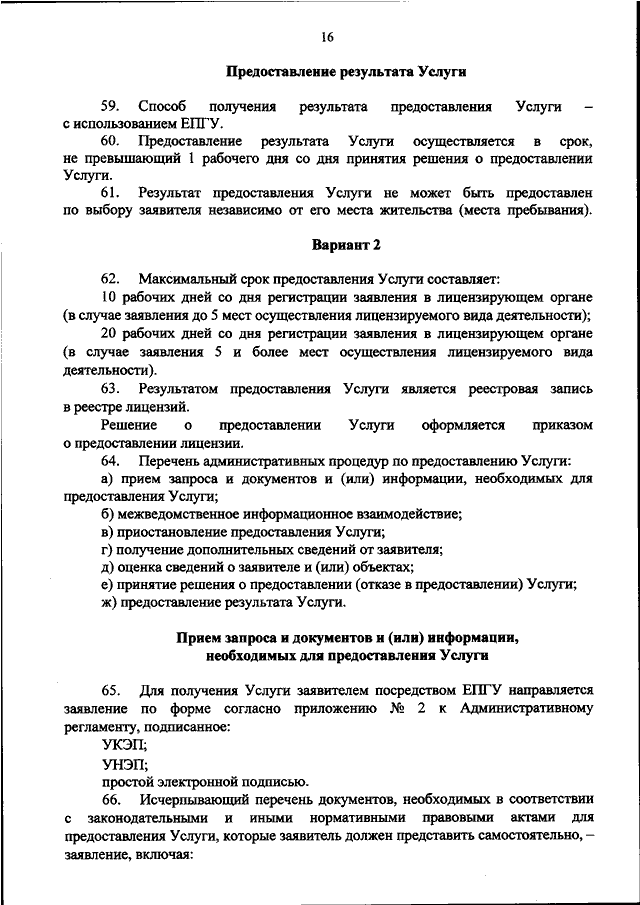 16

Предоставление результата Услуги

59. Способ получения результата предоставления Услуги – с использованием ЕПГУ.

60. Предоставление результата Услуги осуществляется в срок, не превышающий 1 рабочего дня со дня принятия решения о предоставлении Услуги.

61. Результат предоставления Услуги не может быть предоставлен по выбору заявителя независимо от его места жительства (места пребывания).

Вариант 2

62. Максимальный срок предоставления Услуги составляет:

10 рабочих дней со дня регистрации заявления в лицензирующем органе (в случае заявления до 5 мест осуществления лицензируемого вида деятельности);

20 рабочих дней со дня регистрации заявления в лицензирующем органе (в случае заявления 5 и более мест осуществления лицензируемого вида деятельности).

63. Результатом предоставления Услуги является реестровая запись в реестре лицензий.

Решение о предоставлении Услуги оформляется приказом о предоставлении лицензии.

64. Перечень административных процедур по предоставлению Услуги:

а) прием запроса и документов и (или) информации, необходимых для предоставления Услуги;

б) межведомственное информационное взаимодействие;

в) приостановление предоставления Услуги;

г) получение дополнительных сведений от заявителя;

д) оценка сведений о заявителе и (или) объектах;

е) принятие решения о предоставлении (отказе в предоставлении) Услуги;

ж) предоставление результата Услуги.

Прием запроса и документов и (или) информации, необходимых для предоставления Услуги

65. Для получения Услуги заявителем посредством ЕПГУ направляется заявление по форме согласно приложению № 2 к Административному регламенту, подписанное:

УКЭП;

УНЭП;

простой электронной подписью.

66. Исчерпывающий перечень документов, необходимых в соответствии с законодательными и иными нормативными правовыми актами для предоставления Услуги, которые заявитель должен представить самостоятельно, – заявление, включая: